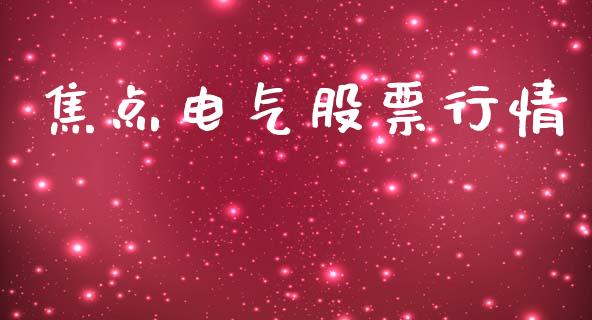 焦点电气股票行情